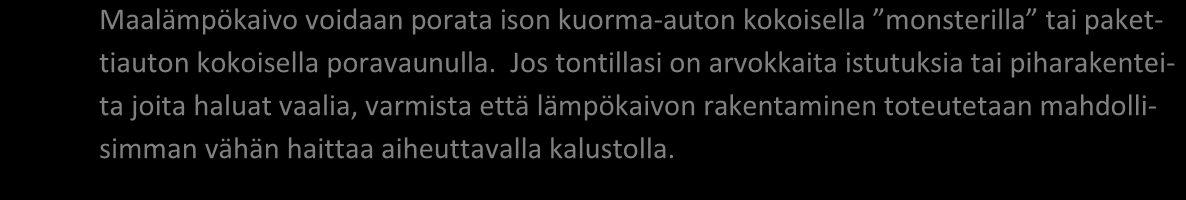 Maalämpökaivo voidaan porata ison kuorma-auton kokoisella ”monsterilla” tai pakettiauton kokoisella poravaunulla. Jos tontillasi on arvokkaita istutuksia tai piharakenteita joita haluat vaalia, varmista että lämpökaivon rakentaminen toteutetaan mahdollisimman vähän haittaa aiheuttavalla kalustolla.